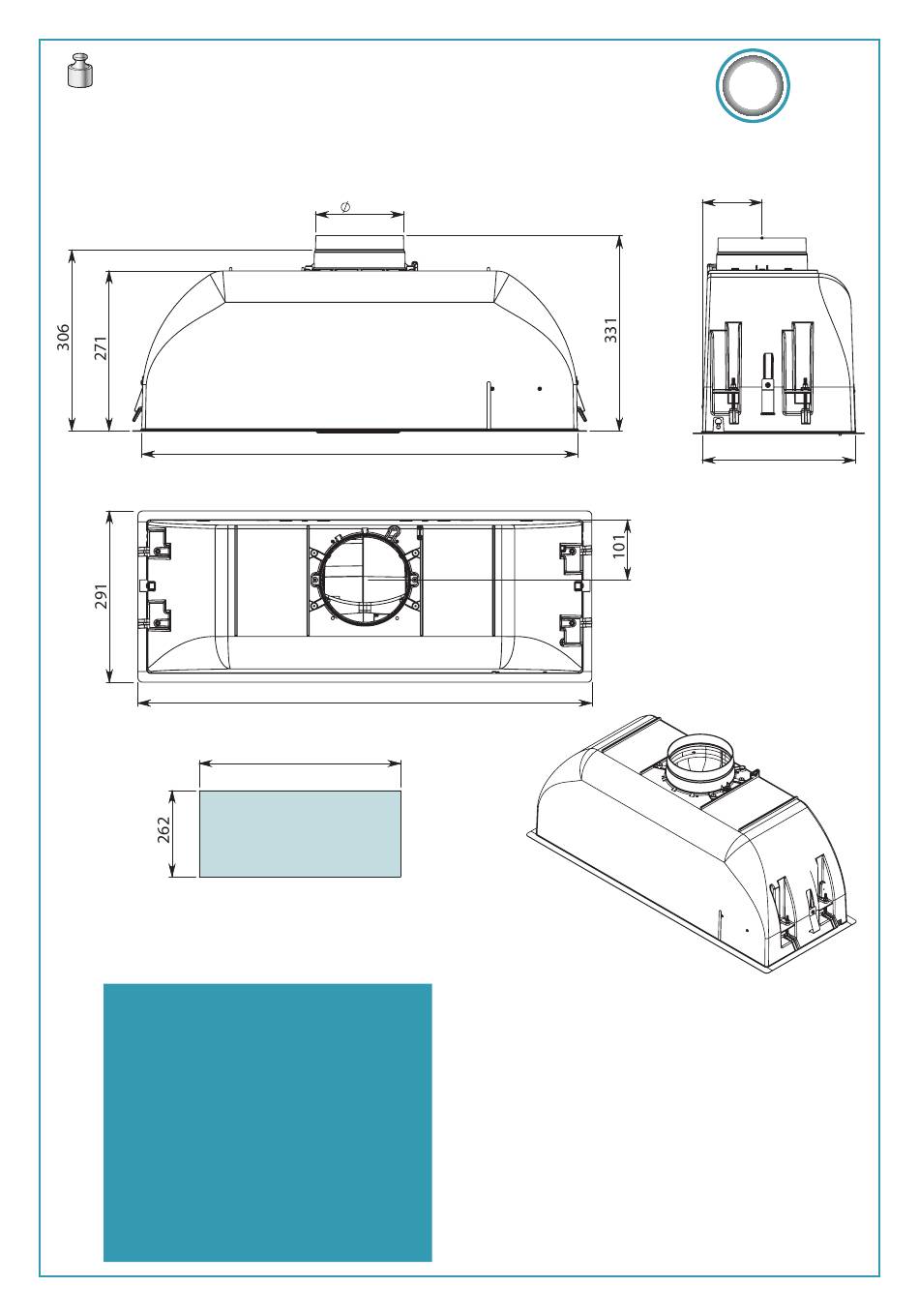 $\varnothing$

306

271

331

291

101

262